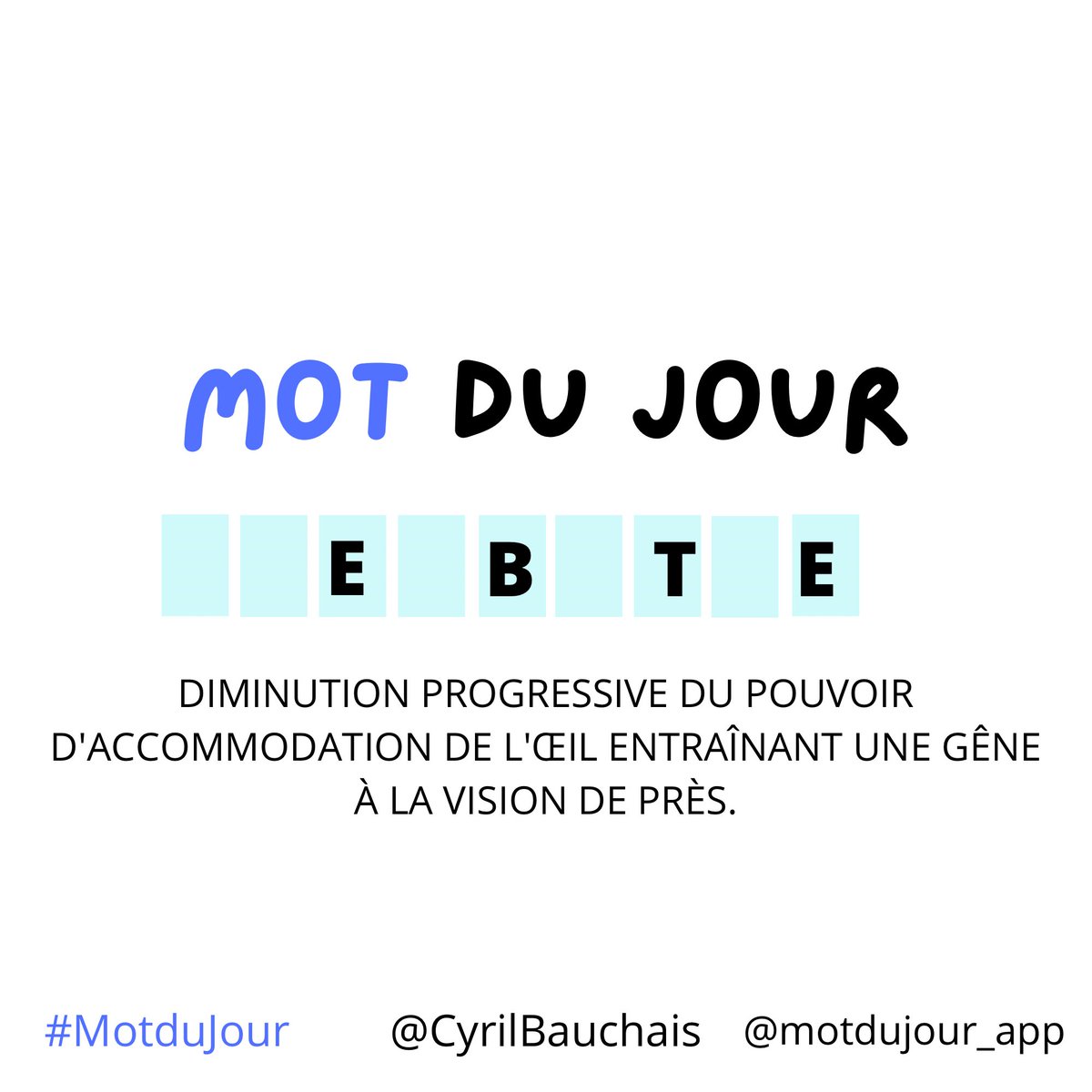 MOT DU JOUR

E B T E

DIMINUTION PROGRESSIVE DU POUVOIR D'ACCOMMODATION DE L'ŒIL ENTRAÎNANT UNE GÊNE À LA VISION DE PRÈS.

#MotduJour @CyrilBauchais @motdujour_app